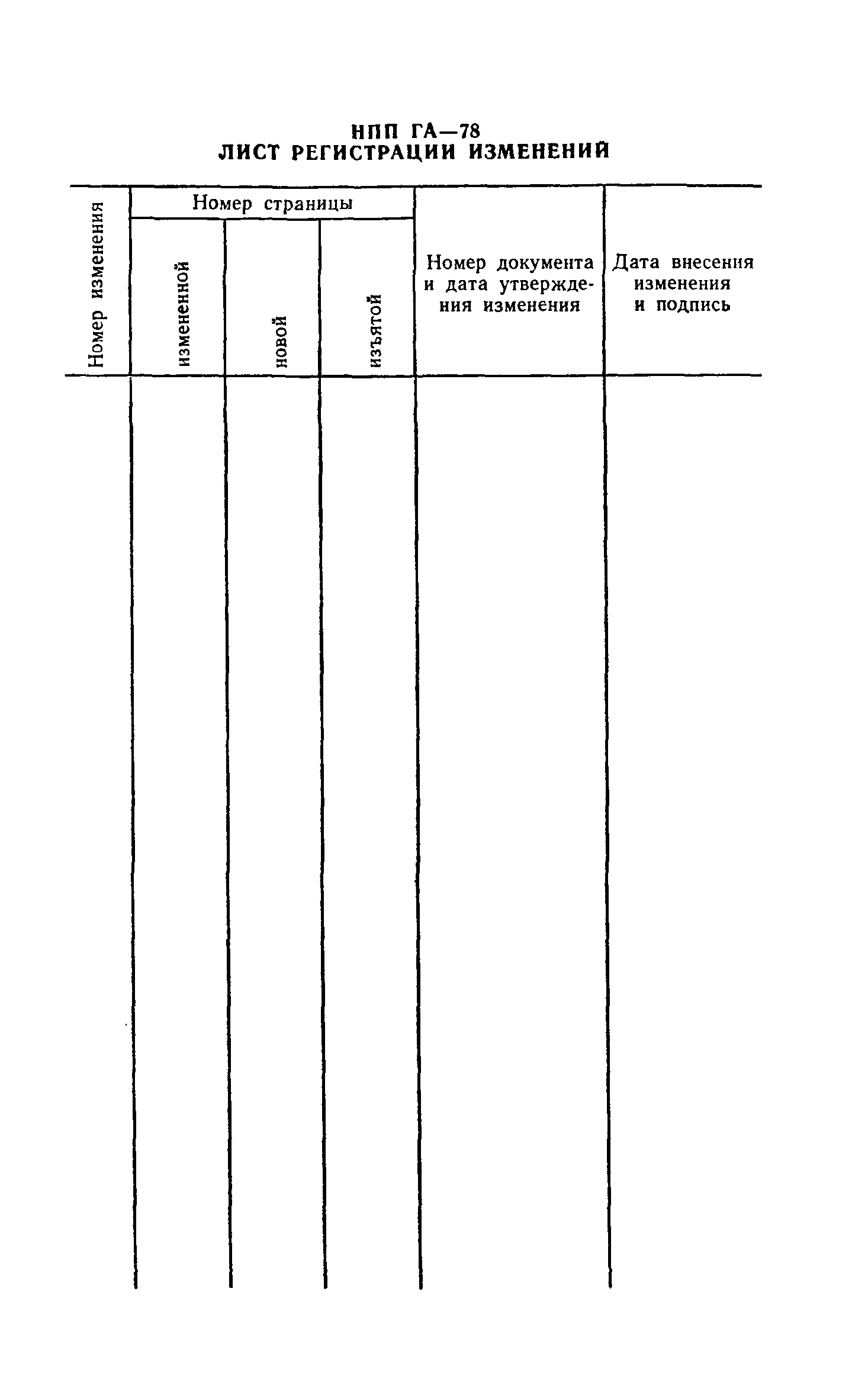 НПП ГА—78
ЛИСТ РЕГИСТРАЦИИ ИЗМЕНЕНИЙ

| Номер изменения | Номер страницы: измененной | Номер страницы: новой | Номер страницы: изъятой | Номер документа и дата утверждения изменения | Дата внесения изменения и подпись |
|---|---|---|---|---|---|
| | | | | | |